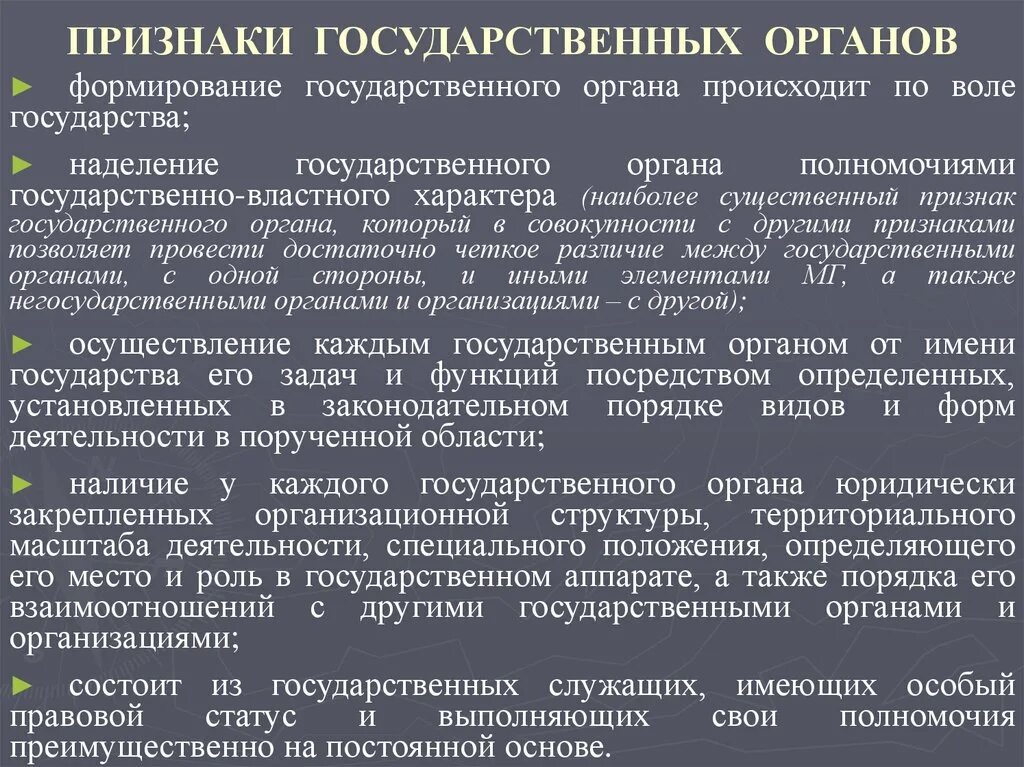 ПРИЗНАКИ ГОСУДАРСТВЕННЫХ ОРГАНОВ

► формирование государственного органа происходит по воле государства;

► наделение государственного органа полномочиями государственно-властного характера (наиболее существенный признак государственного органа, который в совокупности с другими признаками позволяет провести достаточно четкое различие между государственными органами, с одной стороны, и иными элементами МГ, а также негосударственными органами и организациями – с другой);

► осуществление каждым государственным органом от имени государства его задач и функций посредством определенных, установленных в законодательном порядке видов и форм деятельности в порученной области;

► наличие у каждого государственного органа юридически закрепленных организационной структуры, территориального масштаба деятельности, специального положения, определяющего его место и роль в государственном аппарате, а также порядка его взаимоотношений с другими государственными органами и организациями;

► состоит из государственных служащих, имеющих особый правовой статус и выполняющих свои полномочия преимущественно на постоянной основе.